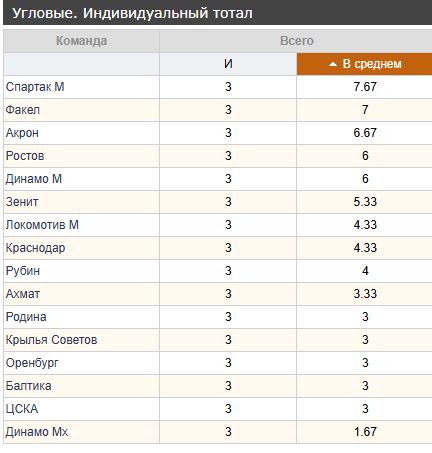 Угловые. Индивидуальный тотал

| Команда | Всего | |
|---|---|---|
| | И | В среднем |
| Спартак М | 3 | 7.67 |
| Факел | 3 | 7 |
| Акрон | 3 | 6.67 |
| Ростов | 3 | 6 |
| Динамо М | 3 | 6 |
| Зенит | 3 | 5.33 |
| Локомотив М | 3 | 4.33 |
| Краснодар | 3 | 4.33 |
| Рубин | 3 | 4 |
| Ахмат | 3 | 3.33 |
| Родина | 3 | 3 |
| Крылья Советов | 3 | 3 |
| Оренбург | 3 | 3 |
| Балтика | 3 | 3 |
| ЦСКА | 3 | 3 |
| Динамо Мх | 3 | 1.67 |